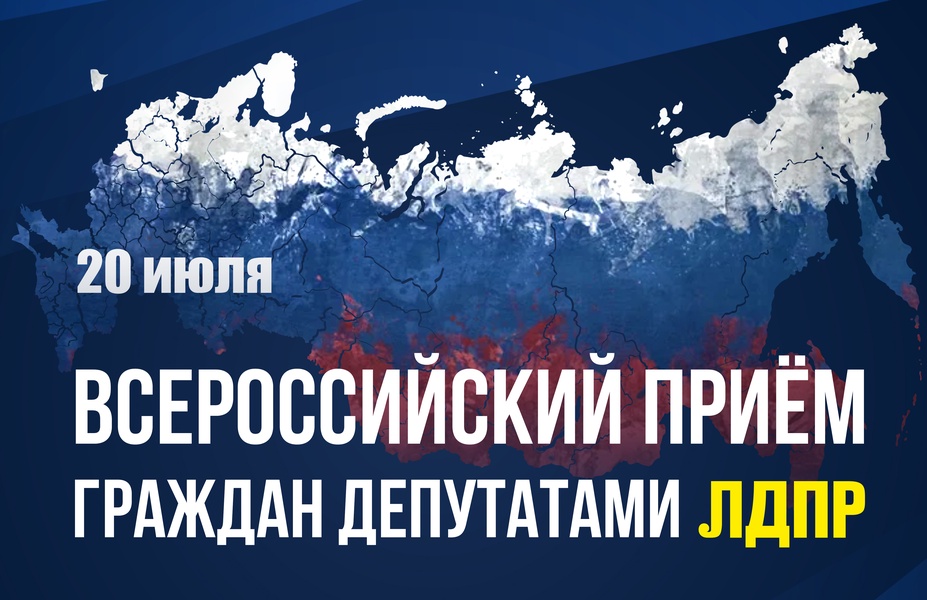 20 июля

ВСЕРОССИЙСКИЙ ПРИЁМ
ГРАЖДАН ДЕПУТАТАМИ ЛДПР